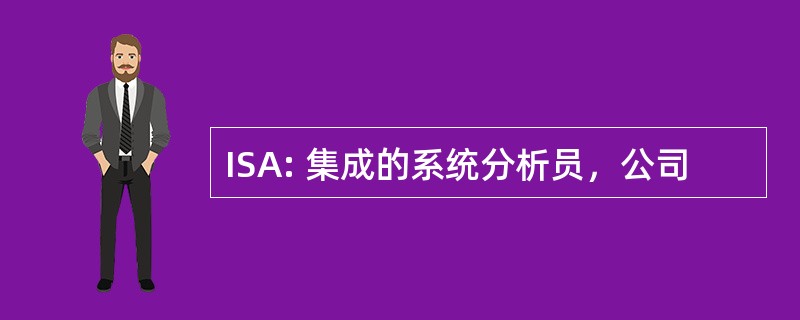 ISA: 集成的系统分析员，公司